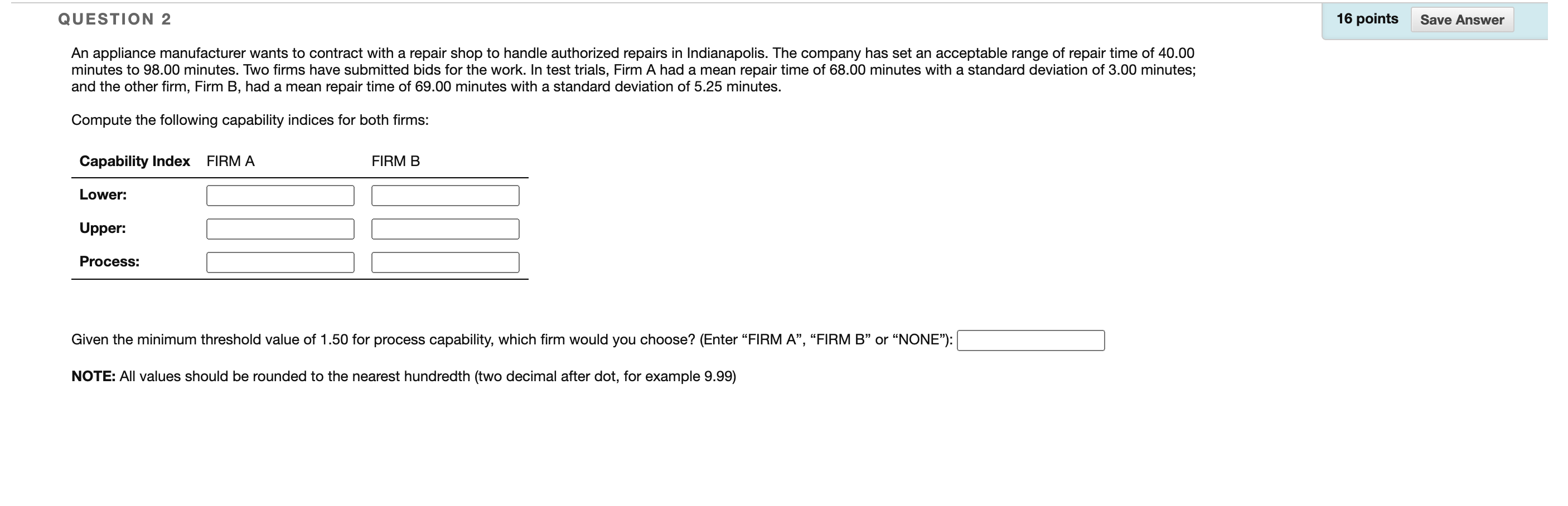 QUESTION 2

16 points Save Answer

An appliance manufacturer wants to contract with a repair shop to handle authorized repairs in Indianapolis. The company has set an acceptable range of repair time of 40.00 minutes to 98.00 minutes. Two firms have submitted bids for the work. In test trials, Firm A had a mean repair time of 68.00 minutes with a standard deviation of 3.00 minutes; and the other firm, Firm B, had a mean repair time of 69.00 minutes with a standard deviation of 5.25 minutes.

Compute the following capability indices for both firms:

| Capability Index | FIRM A | FIRM B |
|---|---|---|
| Lower: | | |
| Upper: | | |
| Process: | | |

Given the minimum threshold value of 1.50 for process capability, which firm would you choose? (Enter “FIRM A”, “FIRM B” or “NONE”):

NOTE: All values should be rounded to the nearest hundredth (two decimal after dot, for example 9.99)